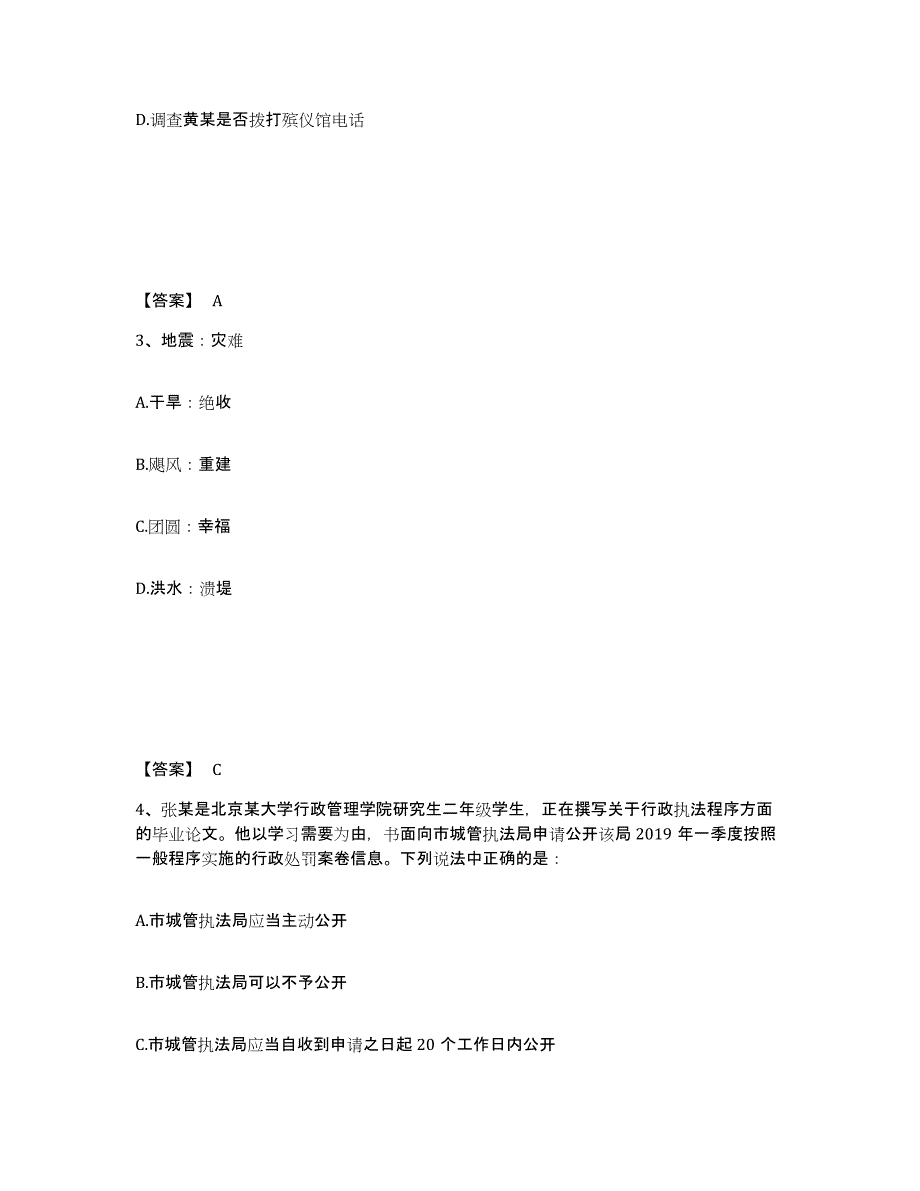 D.调查黄某是否拨打殡仪馆电话

【答案】 A

3、地震：灾难

A.干旱：绝收

B.飓风：重建

C.团圆：幸福

D.洪水：溃堤

【答案】 C

4、张某是北京某大学行政管理学院研究生二年级学生，正在撰写关于行政执法程序方面的毕业论文。他以学习需要为由，书面向市城管执法局申请公开该局 2019 年一季度按照一般程序实施的行政处罚案卷信息。下列说法中正确的是：

A.市城管执法局应当主动公开

B.市城管执法局可以不予公开

C.市城管执法局应当自收到申请之日起 20 个工作日内公开